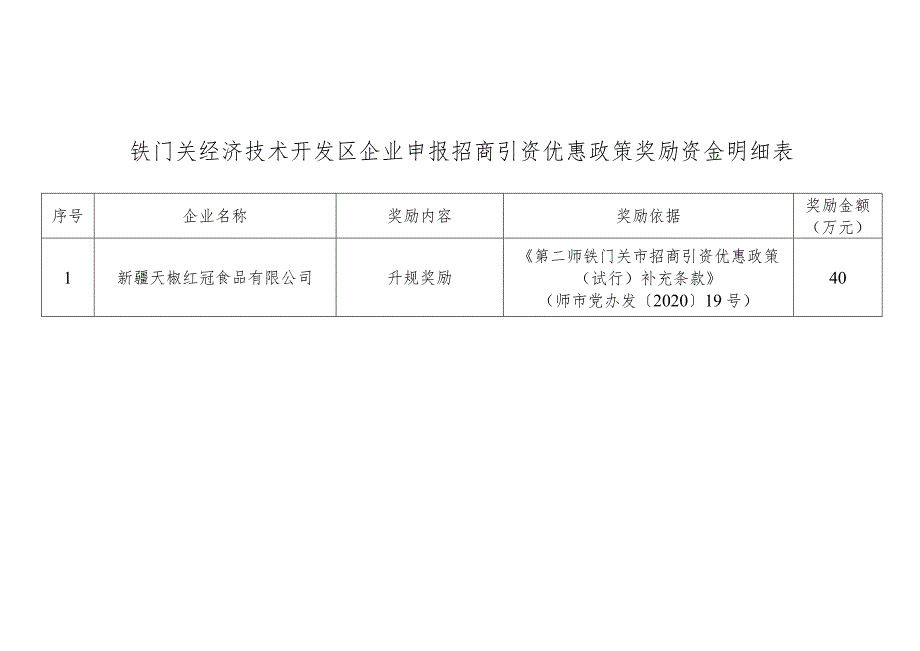 铁门关经济技术开发区企业申报招商引资优惠政策奖励资金明细表

| 序号 | 企业名称 | 奖励内容 | 奖励依据 | 奖励金额（万元） |
|---|---|---|---|---|
| 1 | 新疆天椒红冠食品有限公司 | 升规奖励 | 《第二师铁门关市招商引资优惠政策（试行）补充条款》（师市党办发〔2020〕19号） | 40 |